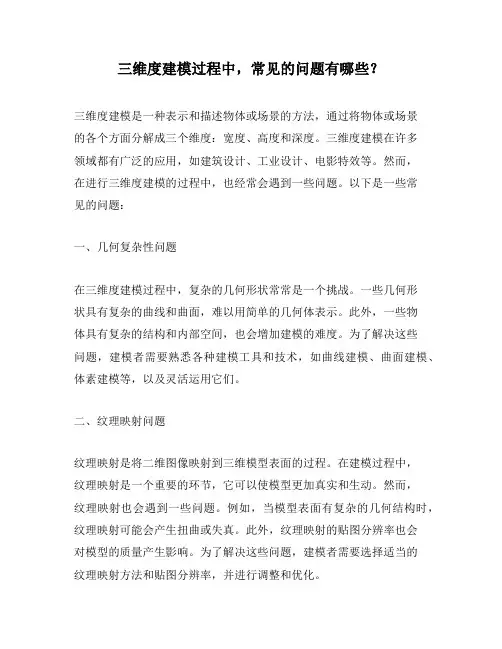 三维度建模过程中，常见的问题有哪些？

三维度建模是一种表示和描述物体或场景的方法，通过将物体或场景的各个方面分解成三个维度：宽度、高度和深度。三维度建模在许多领域都有广泛的应用，如建筑设计、工业设计、电影特效等。然而，在进行三维度建模的过程中，也经常会遇到一些问题。以下是一些常见的问题：

一、几何复杂性问题

在三维度建模过程中，复杂的几何形状常常是一个挑战。一些几何形状具有复杂的曲线和曲面，难以用简单的几何体表示。此外，一些物体具有复杂的结构和内部空间，也会增加建模的难度。为了解决这些问题，建模者需要熟悉各种建模工具和技术，如曲线建模、曲面建模、体素建模等，以及灵活运用它们。

二、纹理映射问题

纹理映射是将二维图像映射到三维模型表面的过程。在建模过程中，纹理映射是一个重要的环节，它可以使模型更加真实和生动。然而，纹理映射也会遇到一些问题。例如，当模型表面有复杂的几何结构时，纹理映射可能会产生扭曲或失真。此外，纹理映射的贴图分辨率也会对模型的质量产生影响。为了解决这些问题，建模者需要选择适当的纹理映射方法和贴图分辨率，并进行调整和优化。